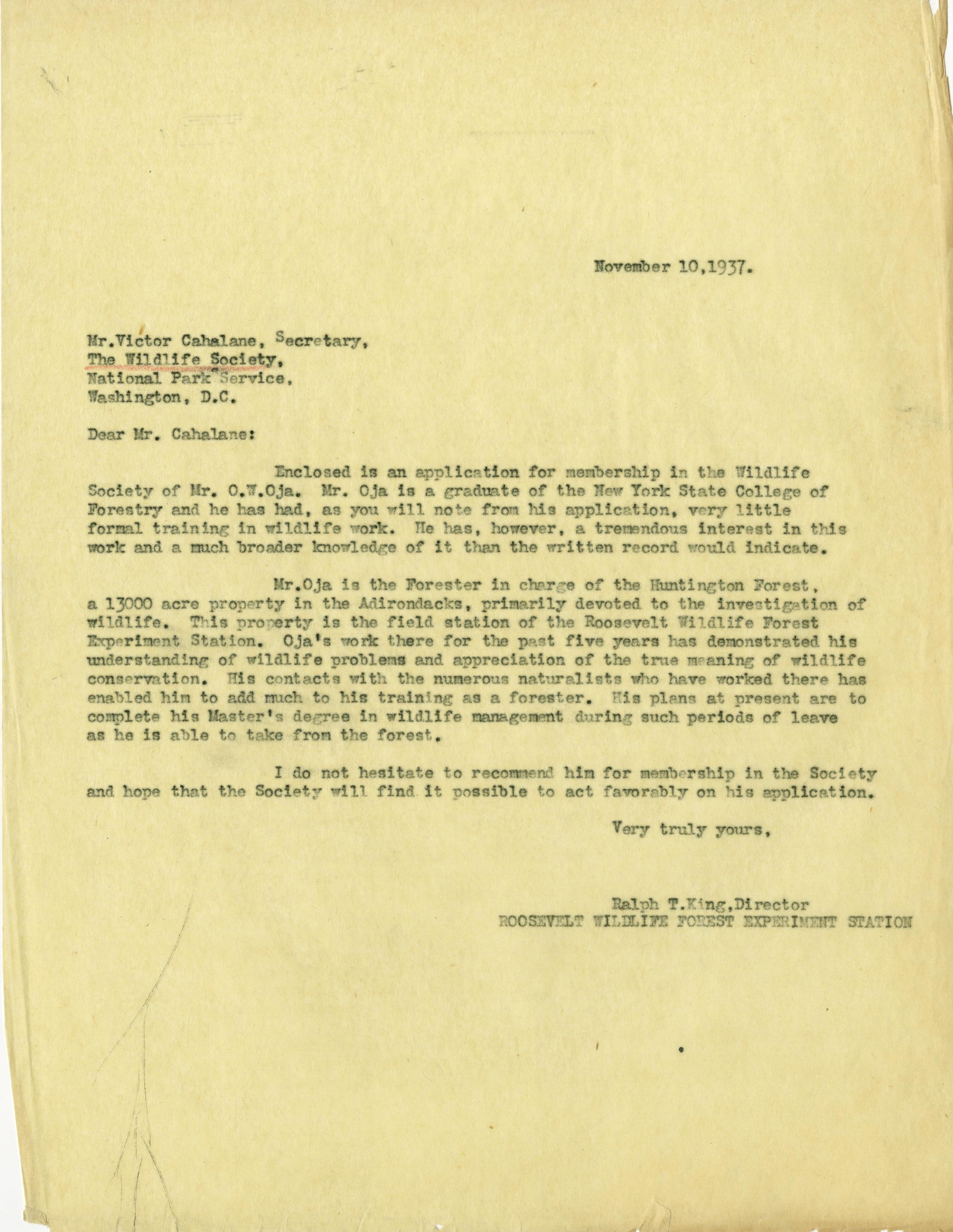 November 10,1937.

Mr.Victor Cahalane, Secretary,
The Wildlife Society,
National Park Service,
Washington, D.C.

Dear Mr. Cahalane:

Enclosed is an application for membership in the Wildlife Society of Mr. O.W.Oja. Mr. Oja is a graduate of the New York State College of Forestry and he has had, as you will note from his application, very little formal training in wildlife work. He has, however, a tremendous interest in this work and a much broader knowledge of it than the written record would indicate.

Mr.Oja is the Forester in charge of the Huntington Forest, a 13000 acre property in the Adirondacks, primarily devoted to the investigation of wildlife. This property is the field station of the Roosevelt Wildlife Forest Experiment Station. Oja's work there for the past five years has demonstrated his understanding of wildlife problems and appreciation of the true meaning of wildlife conservation. His contacts with the numerous naturalists who have worked there has enabled him to add much to his training as a forester. His plans at present are to complete his Master's degree in wildlife management during such periods of leave as he is able to take from the forest.

I do not hesitate to recommend him for membership in the Society and hope that the Society will find it possible to act favorably on his application.

Very truly yours,

Ralph T.King,Director
ROOSEVELT WILDLIFE FOREST EXPERIMENT STATION